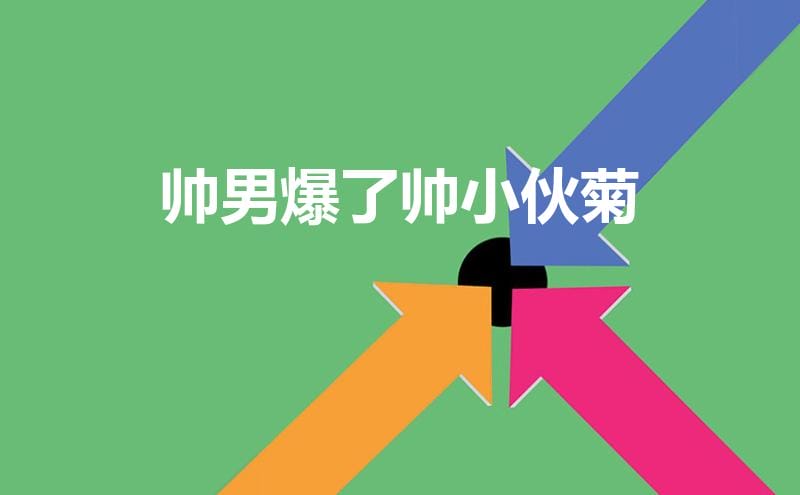 帅男爆了帅小伙菊